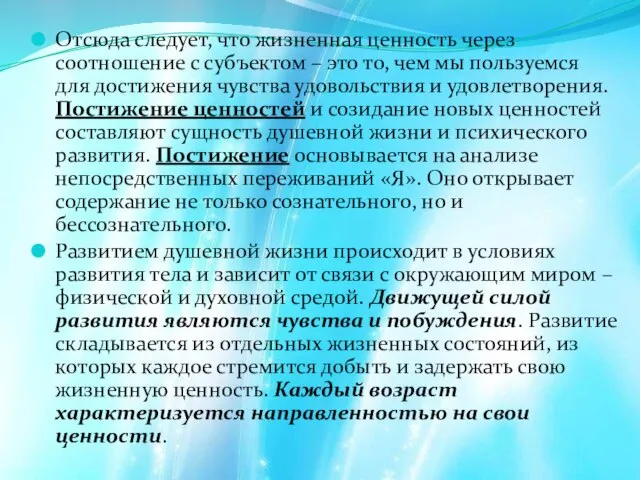 Отсюда следует, что жизненная ценность через соотношение с субъектом – это то, чем мы пользуемся для достижения чувства удовольствия и удовлетворения. Постижение ценностей и созидание новых ценностей составляют сущность душевной жизни и психического развития. Постижение основывается на анализе непосредственных переживаний «Я». Оно открывает содержание не только сознательного, но и бессознательного.

Развитием душевной жизни происходит в условиях развития тела и зависит от связи с окружающим миром – физической и духовной средой. Движущей силой развития являются чувства и побуждения. Развитие складывается из отдельных жизненных состояний, из которых каждое стремится добыть и задержать свою жизненную ценность. Каждый возраст характеризуется направленностью на свои ценности.